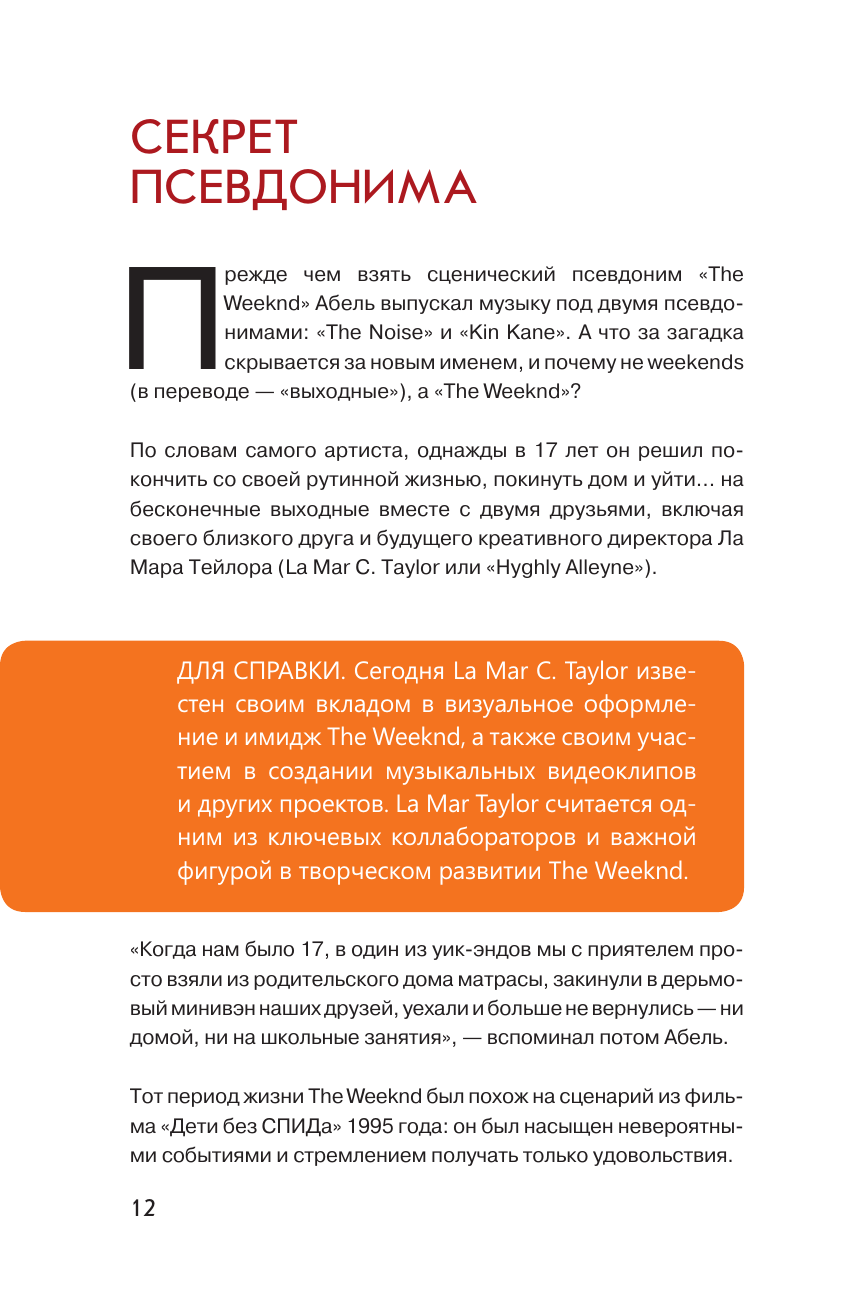 СЕКРЕТ ПСЕВДОНИМА

Прежде чем взять сценический псевдоним «The Weeknd» Абель выпускал музыку под двумя псевдонимами: «The Noise» и «Kin Kane». А что за загадка скрывается за новым именем, и почему не weekends (в переводе — «выходные»), а «The Weeknd»?

По словам самого артиста, однажды в 17 лет он решил покончить со своей рутинной жизнью, покинуть дом и уйти… на бесконечные выходные вместе с двумя друзьями, включая своего близкого друга и будущего креативного директора Ла Мара Тейлора (La Mar C. Taylor или «Hyghly Alleyne»).

ДЛЯ СПРАВКИ. Сегодня La Mar C. Taylor известен своим вкладом в визуальное оформление и имидж The Weeknd, а также своим участием в создании музыкальных видеоклипов и других проектов. La Mar Taylor считается одним из ключевых коллабораторов и важной фигурой в творческом развитии The Weeknd.

«Когда нам было 17, в один из уик-эндов мы с приятелем просто взяли из родительского дома матрасы, закинули в дерьмовый минивэн наших друзей, уехали и больше не вернулись — ни домой, ни на школьные занятия», — вспоминал потом Абель.

Тот период жизни The Weeknd был похож на сценарий из фильма «Дети без СПИДа» 1995 года: он был насыщен невероятными событиями и стремлением получать только удовольствия.

12